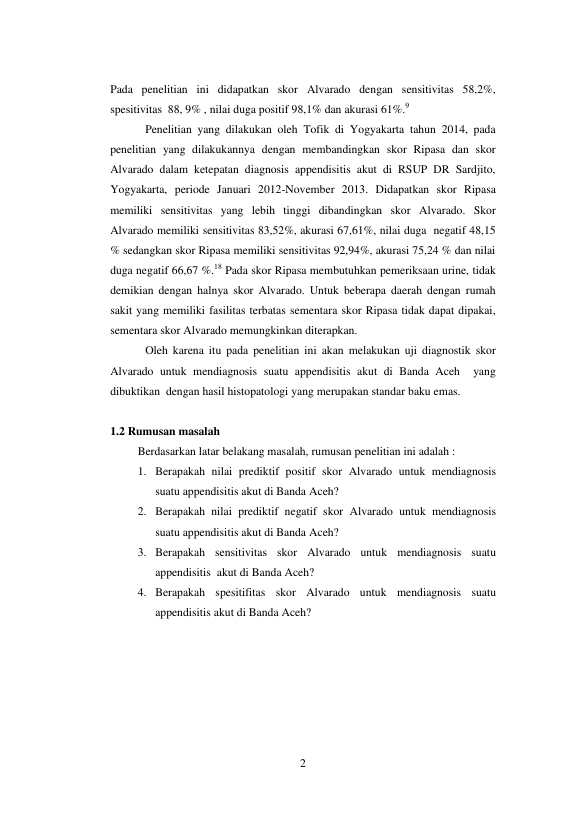 Pada penelitian ini didapatkan skor Alvarado dengan sensitivitas 58,2%, spesitivitas 88, 9% , nilai duga positif 98,1% dan akurasi 61%.$^{9}$

Penelitian yang dilakukan oleh Tofik di Yogyakarta tahun 2014, pada penelitian yang dilakukannya dengan membandingkan skor Ripasa dan skor Alvarado dalam ketepatan diagnosis appendisitis akut di RSUP DR Sardjito, Yogyakarta, periode Januari 2012-November 2013. Didapatkan skor Ripasa memiliki sensitivitas yang lebih tinggi dibandingkan skor Alvarado. Skor Alvarado memiliki sensitivitas 83,52%, akurasi 67,61%, nilai duga negatif 48,15 % sedangkan skor Ripasa memiliki sensitivitas 92,94%, akurasi 75,24 % dan nilai duga negatif 66,67 %.$^{18}$ Pada skor Ripasa membutuhkan pemeriksaan urine, tidak demikian dengan halnya skor Alvarado. Untuk beberapa daerah dengan rumah sakit yang memiliki fasilitas terbatas sementara skor Ripasa tidak dapat dipakai, sementara skor Alvarado memungkinkan diterapkan.

Oleh karena itu pada penelitian ini akan melakukan uji diagnostik skor Alvarado untuk mendiagnosis suatu appendisitis akut di Banda Aceh yang dibuktikan dengan hasil histopatologi yang merupakan standar baku emas.

1.2 Rumusan masalah

Berdasarkan latar belakang masalah, rumusan penelitian ini adalah :

1. Berapakah nilai prediktif positif skor Alvarado untuk mendiagnosis suatu appendisitis akut di Banda Aceh?
2. Berapakah nilai prediktif negatif skor Alvarado untuk mendiagnosis suatu appendisitis akut di Banda Aceh?
3. Berapakah sensitivitas skor Alvarado untuk mendiagnosis suatu appendisitis akut di Banda Aceh?
4. Berapakah spesitifitas skor Alvarado untuk mendiagnosis suatu appendisitis akut di Banda Aceh?

2